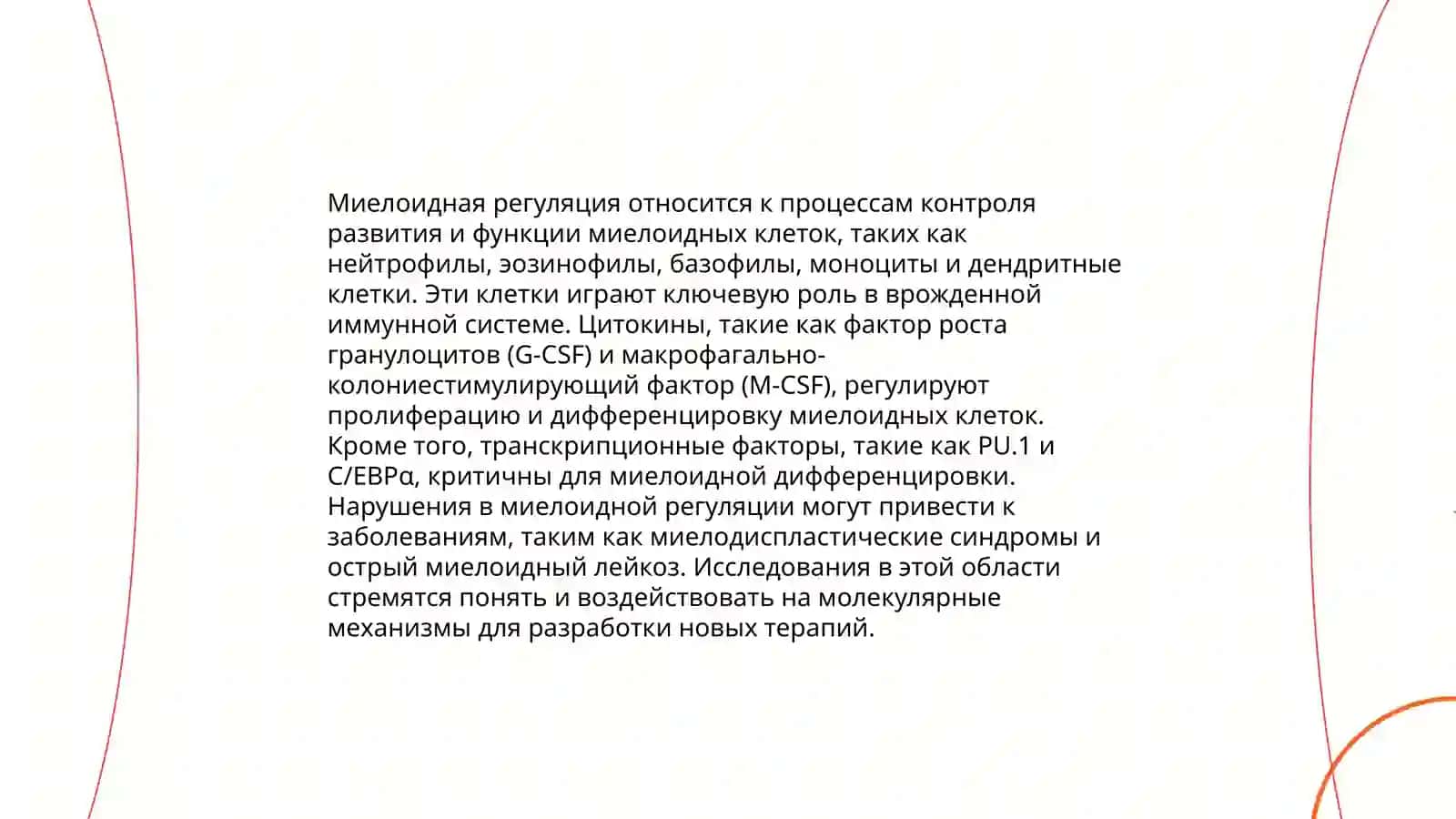 Миелоидная регуляция относится к процессам контроля развития и функции миелоидных клеток, таких как нейтрофилы, эозинофилы, базофилы, моноциты и дендритные клетки. Эти клетки играют ключевую роль в врожденной иммунной системе. Цитокины, такие как фактор роста гранулоцитов (G-CSF) и макрофагально-колониестимулирующий фактор (M-CSF), регулируют пролиферацию и дифференцировку миелоидных клеток. Кроме того, транскрипционные факторы, такие как PU.1 и C/EBPα, критичны для миелоидной дифференцировки. Нарушения в миелоидной регуляции могут привести к заболеваниям, таким как миелодиспластические синдромы и острый миелоидный лейкоз. Исследования в этой области стремятся понять и воздействовать на молекулярные механизмы для разработки новых терапий.